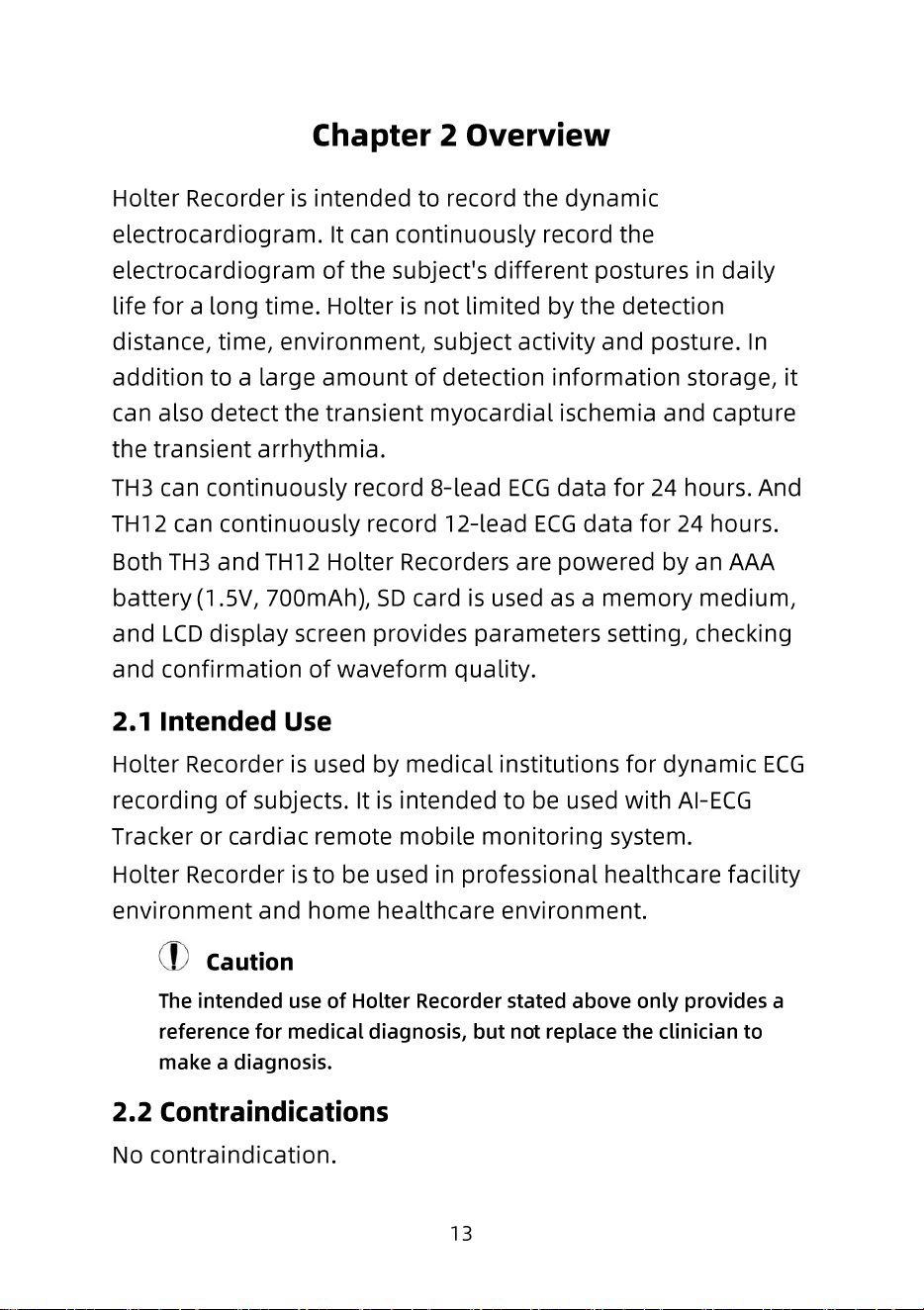 Chapter 2 Overview

Holter Recorder is intended to record the dynamic electrocardiogram. It can continuously record the electrocardiogram of the subject's different postures in daily life for a long time. Holter is not limited by the detection distance, time, environment, subject activity and posture. In addition to a large amount of detection information storage, it can also detect the transient myocardial ischemia and capture the transient arrhythmia.
TH3 can continuously record 8-lead ECG data for 24 hours. And TH12 can continuously record 12-lead ECG data for 24 hours.
Both TH3 and TH12 Holter Recorders are powered by an AAA battery (1.5V, 700mAh), SD card is used as a memory medium, and LCD display screen provides parameters setting, checking and confirmation of waveform quality.

2.1 Intended Use

Holter Recorder is used by medical institutions for dynamic ECG recording of subjects. It is intended to be used with AI-ECG Tracker or cardiac remote mobile monitoring system.
Holter Recorder is to be used in professional healthcare facility environment and home healthcare environment.

Caution

The intended use of Holter Recorder stated above only provides a reference for medical diagnosis, but not replace the clinician to make a diagnosis.

2.2 Contraindications

No contraindication.

13